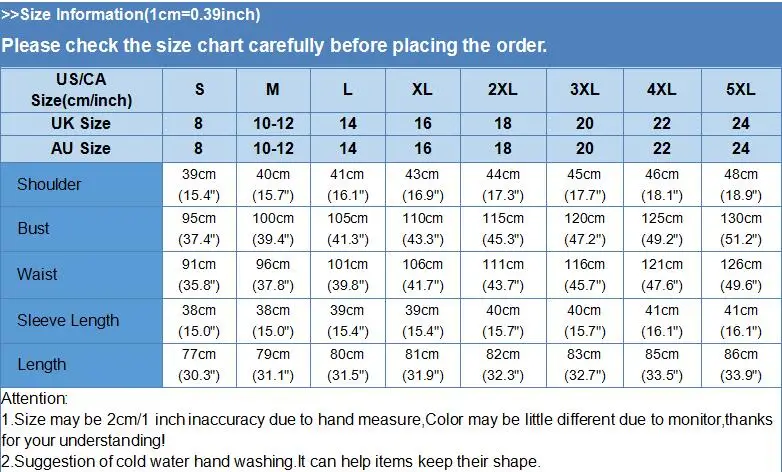 >>Size Information(1cm=0.39inch)

Please check the size chart carefully before placing the order.

| US/CA Size(cm/inch) | S | M | L | XL | 2XL | 3XL | 4XL | 5XL |
|---|---|---|---|---|---|---|---|---|
| UK Size | 8 | 10-12 | 14 | 16 | 18 | 20 | 22 | 24 |
| AU Size | 8 | 10-12 | 14 | 16 | 18 | 20 | 22 | 24 |
| Shoulder | 39cm (15.4") | 40cm (15.7") | 41cm (16.1") | 43cm (16.9") | 44cm (17.3") | 45cm (17.7") | 46cm (18.1") | 48cm (18.9") |
| Bust | 95cm (37.4") | 100cm (39.4") | 105cm (41.3") | 110cm (43.3") | 115cm (45.3") | 120cm (47.2") | 125cm (49.2") | 130cm (51.2") |
| Waist | 91cm (35.8") | 96cm (37.8") | 101cm (39.8") | 106cm (41.7") | 111cm (43.7") | 116cm (45.7") | 121cm (47.6") | 126cm (49.6") |
| Sleeve Length | 38cm (15.0") | 38cm (15.0") | 39cm (15.4") | 39cm (15.4") | 40cm (15.7") | 40cm (15.7") | 41cm (16.1") | 41cm (16.1") |
| Length | 77cm (30.3") | 79cm (31.1") | 80cm (31.5") | 81cm (31.9") | 82cm (32.3") | 83cm (32.7") | 85cm (33.5") | 86cm (33.9") |

Attention:
1.Size may be 2cm/1 inch inaccuracy due to hand measure,Color may be little different due to monitor,thanks for your understanding!
2.Suggestion of cold water hand washing.It can help items keep their shape.